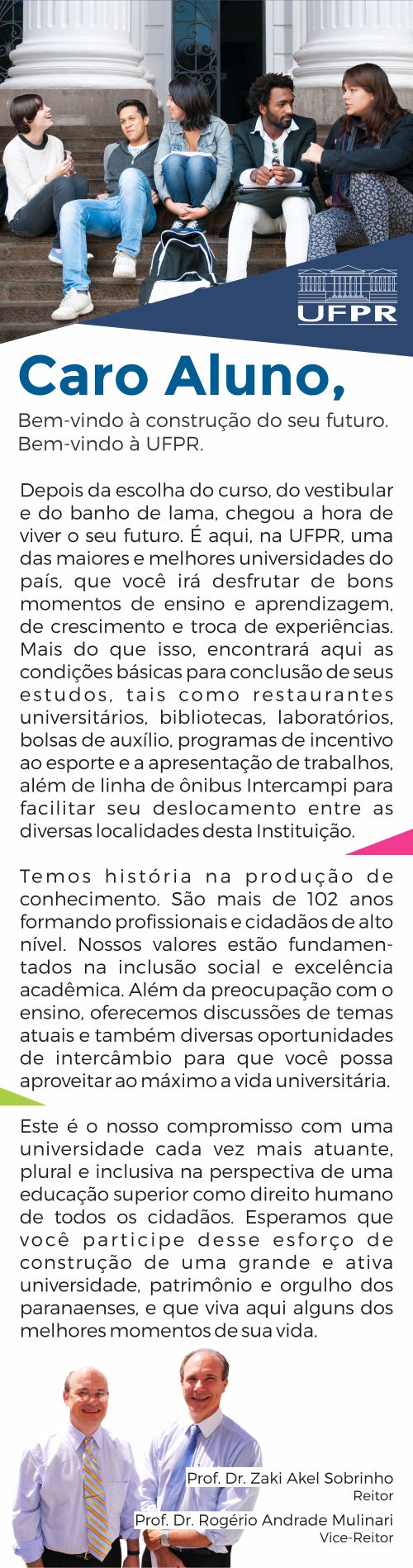 UFPR

Caro Aluno,

Bem-vindo à construção do seu futuro. Bem-vindo à UFPR.

Depois da escolha do curso, do vestibular e do banho de lama, chegou a hora de viver o seu futuro. É aqui, na UFPR, uma das maiores e melhores universidades do país, que você irá desfrutar de bons momentos de ensino e aprendizagem, de crescimento e troca de experiências. Mais do que isso, encontrará aqui as condições básicas para conclusão de seus estudos, tais como restaurantes universitários, bibliotecas, laboratórios, bolsas de auxílio, programas de incentivo ao esporte e a apresentação de trabalhos, além de linha de ônibus Intercampi para facilitar seu deslocamento entre as diversas localidades desta Instituição.

Temos história na produção de conhecimento. São mais de 102 anos formando profissionais e cidadãos de alto nível. Nossos valores estão fundamentados na inclusão social e excelência acadêmica. Além da preocupação com o ensino, oferecemos discussões de temas atuais e também diversas oportunidades de intercâmbio para que você possa aproveitar ao máximo a vida universitária.

Este é o nosso compromisso com uma universidade cada vez mais atuante, plural e inclusiva na perspectiva de uma educação superior como direito humano de todos os cidadãos. Esperamos que você participe desse esforço de construção de uma grande e ativa universidade, patrimônio e orgulho dos paranaenses, e que viva aqui alguns dos melhores momentos de sua vida.

Prof. Dr. Zaki Akel Sobrinho
Reitor
Prof. Dr. Rogério Andrade Mulinari
Vice-Reitor